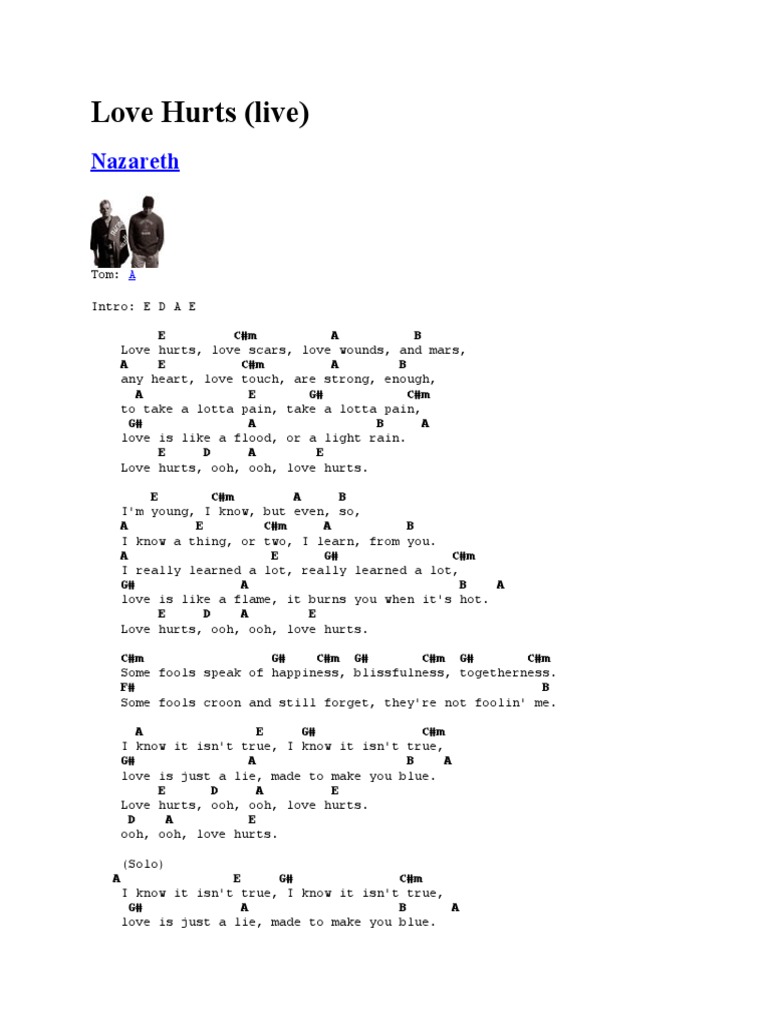 Love Hurts (live)

Nazareth

Tom: A

Intro: E D A E

E C#m A B
Love hurts, love scars, love wounds, and mars,
A E C#m A B
any heart, love touch, are strong, enough,
A E G# C#m
to take a lotta pain, take a lotta pain,
G# A B A
love is like a flood, or a light rain.
E D A E
Love hurts, ooh, ooh, love hurts.

E C#m A B
I'm young, I know, but even, so,
A E C#m A B
I know a thing, or two, I learn, from you.
A E G# C#m
I really learned a lot, really learned a lot,
G# A B A
love is like a flame, it burns you when it's hot.
E D A E
Love hurts, ooh, ooh, love hurts.

C#m G# C#m G# C#m G# C#m
Some fools speak of happiness, blissfulness, togetherness.
F# B
Some fools croon and still forget, they're not foolin' me.

A E G# C#m
I know it isn't true, I know it isn't true,
G# A B A
love is just a lie, made to make you blue.
E D A E
Love hurts, ooh, ooh, love hurts.
D A E
ooh, ooh, love hurts.

(Solo)
A E G# C#m
I know it isn't true, I know it isn't true,
G# A B A
love is just a lie, made to make you blue.